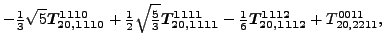 $-\frac{1}{3}\sqrt{5}\boldsymbol{T}^{1110}_{20,1110}+\frac{1}{2}\sqrt{\frac{5}{3}}\boldsymbol{T}^{1111}_{20,1111}-\frac{1}{6}\boldsymbol{T}^{1112}_{20,1112}+T^{0011}_{20,2211},$